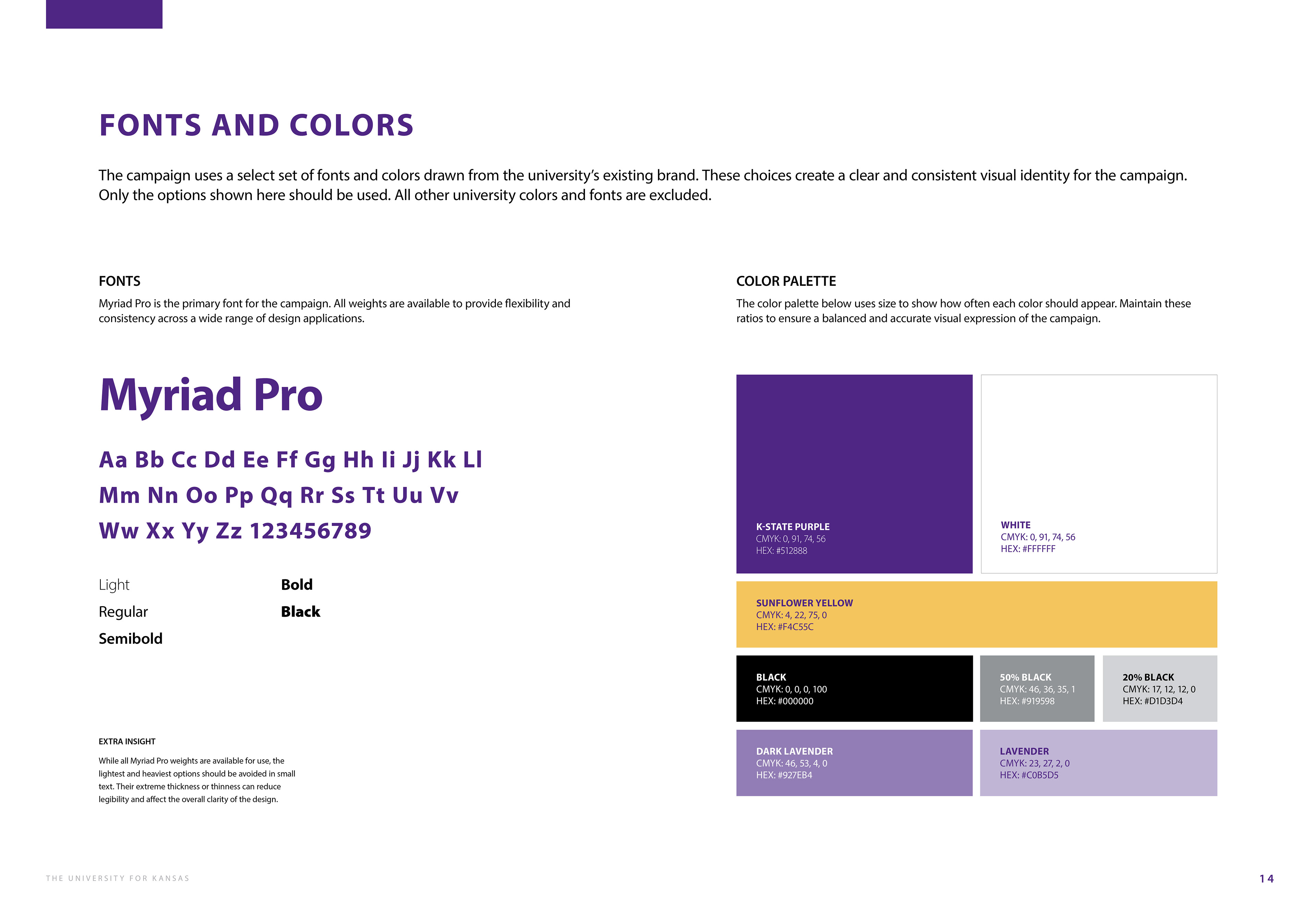 FONTS AND COLORS

The campaign uses a select set of fonts and colors drawn from the university's existing brand. These choices create a clear and consistent visual identity for the campaign. Only the options shown here should be used. All other university colors and fonts are excluded.

FONTS

Myriad Pro is the primary font for the campaign. All weights are available to provide flexibility and consistency across a wide range of design applications.

Myriad Pro

Aa Bb Cc Dd Ee Ff Gg Hh Ii Jj Kk Ll
Mm Nn Oo Pp Qq Rr Ss Tt Uu Vv
Ww Xx Yy Zz 123456789

Light
Regular
Semibold
Bold
Black

EXTRA INSIGHT

While all Myriad Pro weights are available for use, the lightest and heaviest options should be avoided in small text. Their extreme thickness or thinness can reduce legibility and affect the overall clarity of the design.

COLOR PALETTE

The color palette below uses size to show how often each color should appear. Maintain these ratios to ensure a balanced and accurate visual expression of the campaign.

K-STATE PURPLE
CMYK: 0, 91, 74, 56
HEX: #512888

WHITE
CMYK: 0, 91, 74, 56
HEX: #FFFFFF

SUNFLOWER YELLOW
CMYK: 4, 22, 75, 0
HEX: #F4C55C

BLACK
CMYK: 0, 0, 0, 100
HEX: #000000

50% BLACK
CMYK: 46, 36, 35, 1
HEX: #919598

20% BLACK
CMYK: 17, 12, 12, 0
HEX: #D1D3D4

DARK LAVENDER
CMYK: 46, 53, 4, 0
HEX: #927EB4

LAVENDER
CMYK: 23, 27, 2, 0
HEX: #C0B5D5

THE UNIVERSITY FOR KANSAS

14